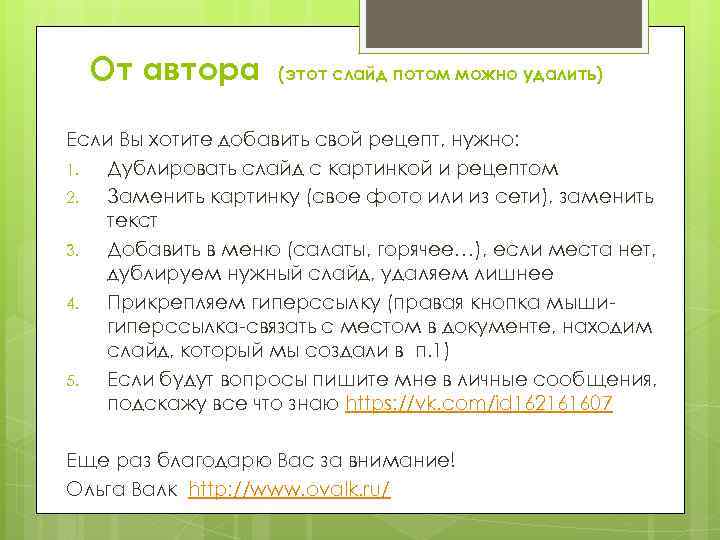 От автора (этот слайд потом можно удалить)

Если Вы хотите добавить свой рецепт, нужно:

1. Дублировать слайд с картинкой и рецептом
2. Заменить картинку (свое фото или из сети), заменить текст
3. Добавить в меню (салаты, горячее…), если места нет, дублируем нужный слайд, удаляем лишнее
4. Прикрепляем гиперссылку (правая кнопка мыши-гиперссылка-связать с местом в документе, находим слайд, который мы создали в п.1)
5. Если будут вопросы пишите мне в личные сообщения, подскажу все что знаю https://vk.com/id162161607

Еще раз благодарю Вас за внимание!
Ольга Валк http://www.ovalk.ru/